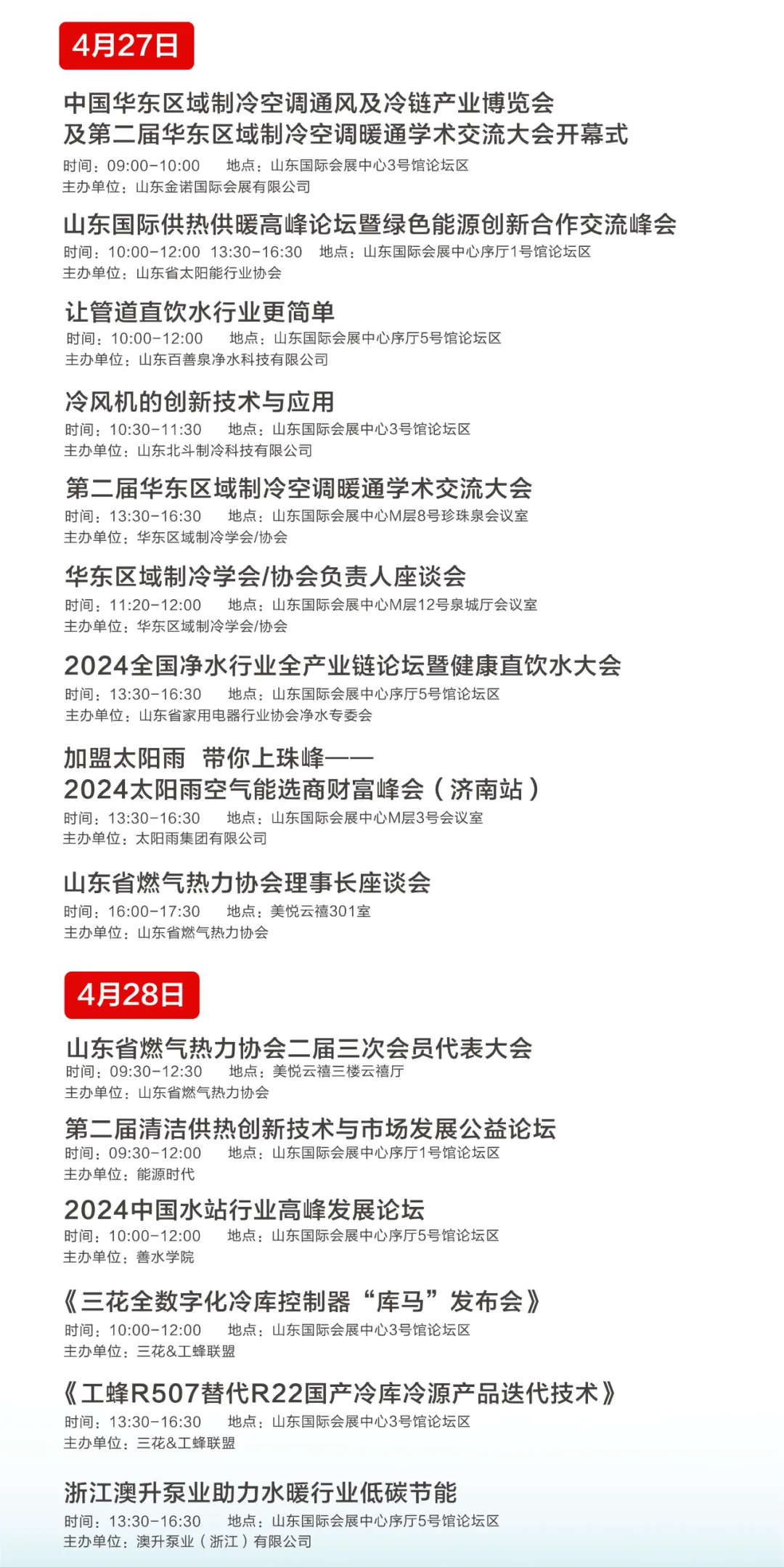 4月27日

中国华东区域制冷空调通风及冷链产业博览会
及第二届华东区域制冷空调暖通学术交流大会开幕式
时间：09:00-10:00　地点：山东国际会展中心3号馆论坛区
主办单位：山东金诺国际会展有限公司

山东国际供热供暖高峰论坛暨绿色能源创新合作交流峰会
时间：10:00-12:00　13:30-16:30　地点：山东国际会展中心序厅1号馆论坛区
主办单位：山东省太阳能行业协会

让管道直饮水行业更简单
时间：10:00-12:00　地点：山东国际会展中心序厅5号馆论坛区
主办单位：山东百善泉净水科技有限公司

冷风机的创新技术与应用
时间：10:30-11:30　地点：山东国际会展中心3号馆论坛区
主办单位：山东北斗制冷科技有限公司

第二届华东区域制冷空调暖通学术交流大会
时间：13:30-16:30　地点：山东国际会展中心M层8号珍珠泉会议室
主办单位：华东区域制冷学会/协会

华东区域制冷学会/协会负责人座谈会
时间：11:20-12:00　地点：山东国际会展中心M层12号泉城厅会议室
主办单位：华东区域制冷学会/协会

2024全国净水行业全产业链论坛暨健康直饮水大会
时间：13:30-16:30　地点：山东国际会展中心序厅5号馆论坛区
主办单位：山东省家用电器行业协会净水专委会

加盟太阳雨　带你上珠峰——
2024太阳雨空气能选商财富峰会（济南站）
时间：13:30-16:30　地点：山东国际会展中心M层3号会议室
主办单位：太阳雨集团有限公司

山东省燃气热力协会理事长座谈会
时间：16:00-17:30　地点：美悦云禧301室
主办单位：山东省燃气热力协会

4月28日

山东省燃气热力协会二届三次会员代表大会
时间：09:30-12:30　地点：美悦云禧三楼云禧厅
主办单位：山东省燃气热力协会

第二届清洁供热创新技术与市场发展公益论坛
时间：09:30-12:00　地点：山东国际会展中心序厅1号馆论坛区
主办单位：能源时代

2024中国水站行业高峰发展论坛
时间：10:00-12:00　地点：山东国际会展中心序厅5号馆论坛区
主办单位：善水学院

《三花全数字化冷库控制器“库马”发布会》
时间：10:00-12:00　地点：山东国际会展中心3号馆论坛区
主办单位：三花&工蜂联盟

《工蜂R507替代R22国产冷库冷源产品迭代技术》
时间：13:30-16:30　地点：山东国际会展中心3号馆论坛区
主办单位：三花&工蜂联盟

浙江澳升泵业助力水暖行业低碳节能
时间：13:30-16:30　地点：山东国际会展中心序厅5号馆论坛区
主办单位：澳升泵业（浙江）有限公司